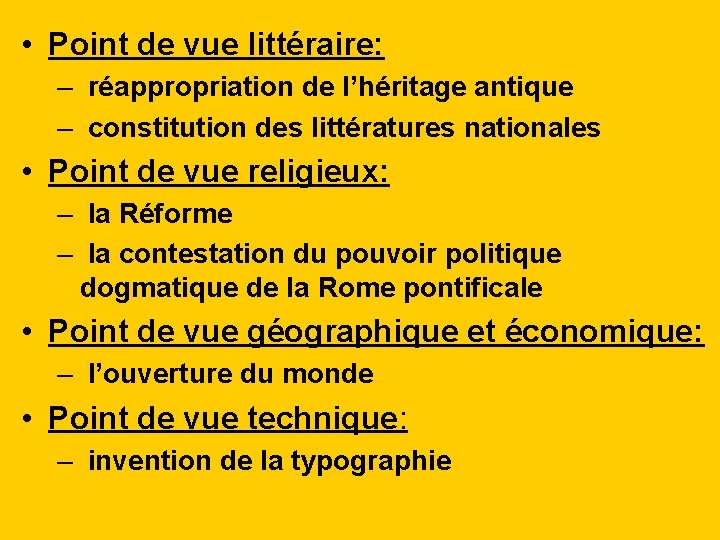 • Point de vue littéraire:
– réappropriation de l’héritage antique
– constitution des littératures nationales
• Point de vue religieux:
– la Réforme
– la contestation du pouvoir politique dogmatique de la Rome pontificale
• Point de vue géographique et économique:
– l’ouverture du monde
• Point de vue technique:
– invention de la typographie